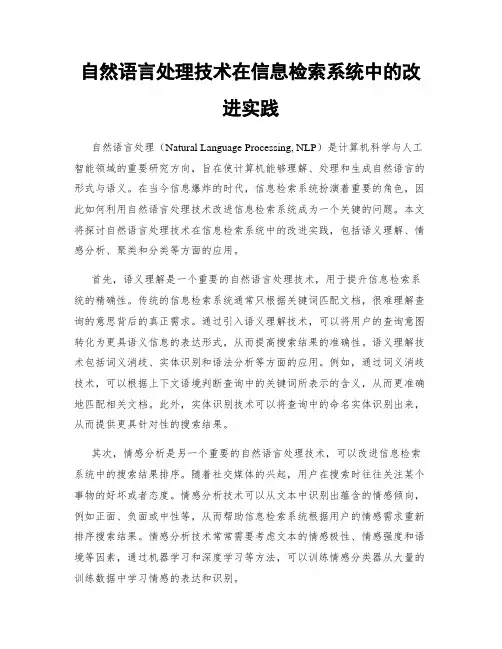 自然语言处理技术在信息检索系统中的改进实践

自然语言处理（Natural Language Processing, NLP）是计算机科学与人工智能领域的重要研究方向，旨在使计算机能够理解、处理和生成自然语言的形式与语义。在当今信息爆炸的时代，信息检索系统扮演着重要的角色，因此如何利用自然语言处理技术改进信息检索系统成为一个关键的问题。本文将探讨自然语言处理技术在信息检索系统中的改进实践，包括语义理解、情感分析、聚类和分类等方面的应用。

首先，语义理解是一个重要的自然语言处理技术，用于提升信息检索系统的精确性。传统的信息检索系统通常只根据关键词匹配文档，很难理解查询的意思背后的真正需求。通过引入语义理解技术，可以将用户的查询意图转化为更具语义信息的表达形式，从而提高搜索结果的准确性。语义理解技术包括词义消歧、实体识别和语法分析等方面的应用。例如，通过词义消歧技术，可以根据上下文语境判断查询中的关键词所表示的含义，从而更准确地匹配相关文档。此外，实体识别技术可以将查询中的命名实体识别出来，从而提供更具针对性的搜索结果。

其次，情感分析是另一个重要的自然语言处理技术，可以改进信息检索系统中的搜索结果排序。随着社交媒体的兴起，用户在搜索时往往关注某个事物的好坏或者态度。情感分析技术可以从文本中识别出蕴含的情感倾向，例如正面、负面或中性等，从而帮助信息检索系统根据用户的情感需求重新排序搜索结果。情感分析技术常常需要考虑文本的情感极性、情感强度和语境等因素，通过机器学习和深度学习等方法，可以训练情感分类器从大量的训练数据中学习情感的表达和识别。